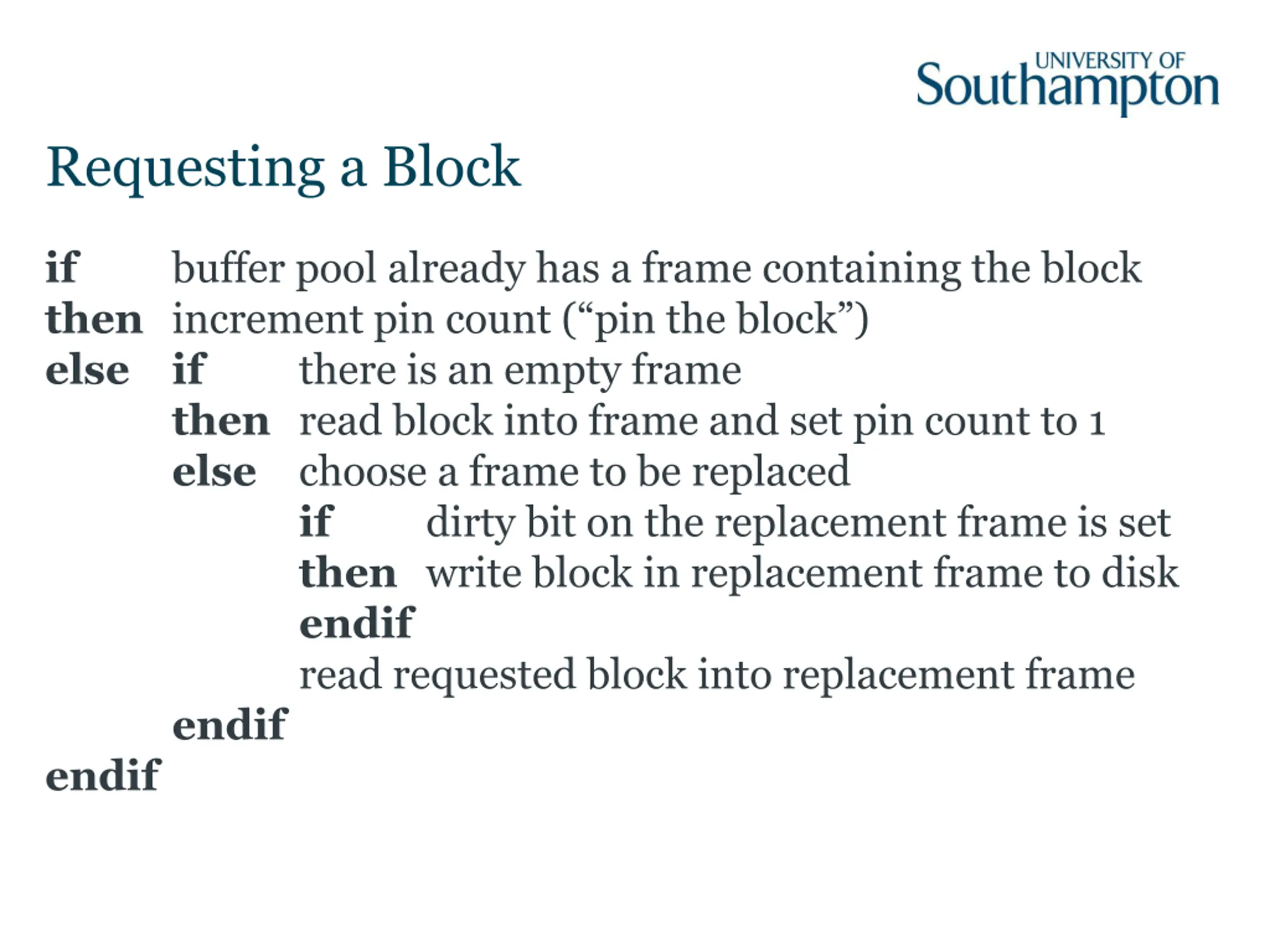 UNIVERSITY OF Southampton

Requesting a Block

if buffer pool already has a frame containing the block
then increment pin count (“pin the block”)
else if there is an empty frame
then read block into frame and set pin count to 1
else choose a frame to be replaced
if dirty bit on the replacement frame is set
then write block in replacement frame to disk
endif
read requested block into replacement frame
endif
endif